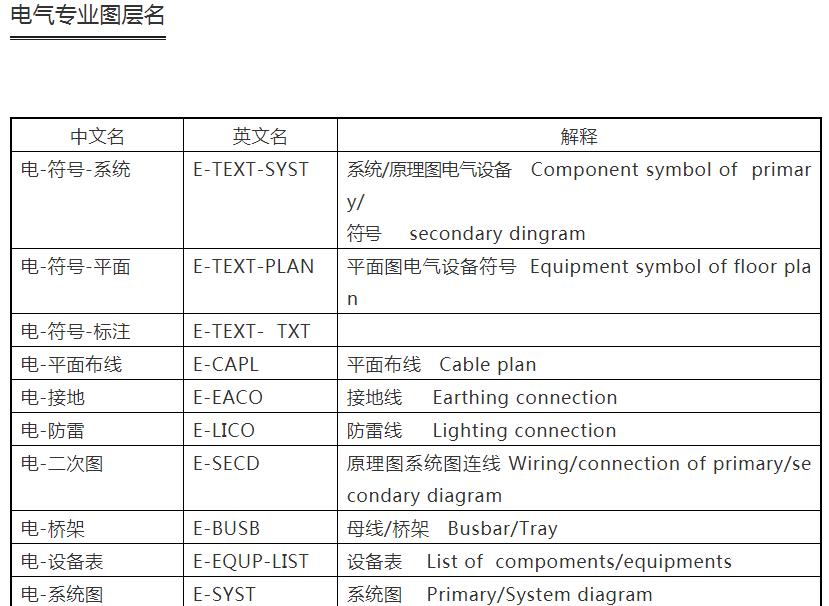 电气专业图层名

| 中文名 | 英文名 | 解释 |
|---|---|---|
| 电-符号-系统 | E-TEXT-SYST | 系统/原理图电气设备 Component symbol of primary/ 符号 secondary dingram |
| 电-符号-平面 | E-TEXT-PLAN | 平面图电气设备符号 Equipment symbol of floor plan |
| 电-符号-标注 | E-TEXT- TXT | |
| 电-平面布线 | E-CAPL | 平面布线 Cable plan |
| 电-接地 | E-EACO | 接地线 Earthing connection |
| 电-防雷 | E-LICO | 防雷线 Lighting connection |
| 电-二次图 | E-SECD | 原理图系统图连线 Wiring/connection of primary/secondary diagram |
| 电-桥架 | E-BUSB | 母线/桥架 Busbar/Tray |
| 电-设备表 | E-EQUP-LIST | 设备表 List of compoments/equipments |
| 电-系统图 | E-SYST | 系统图 Primary/System diagram |